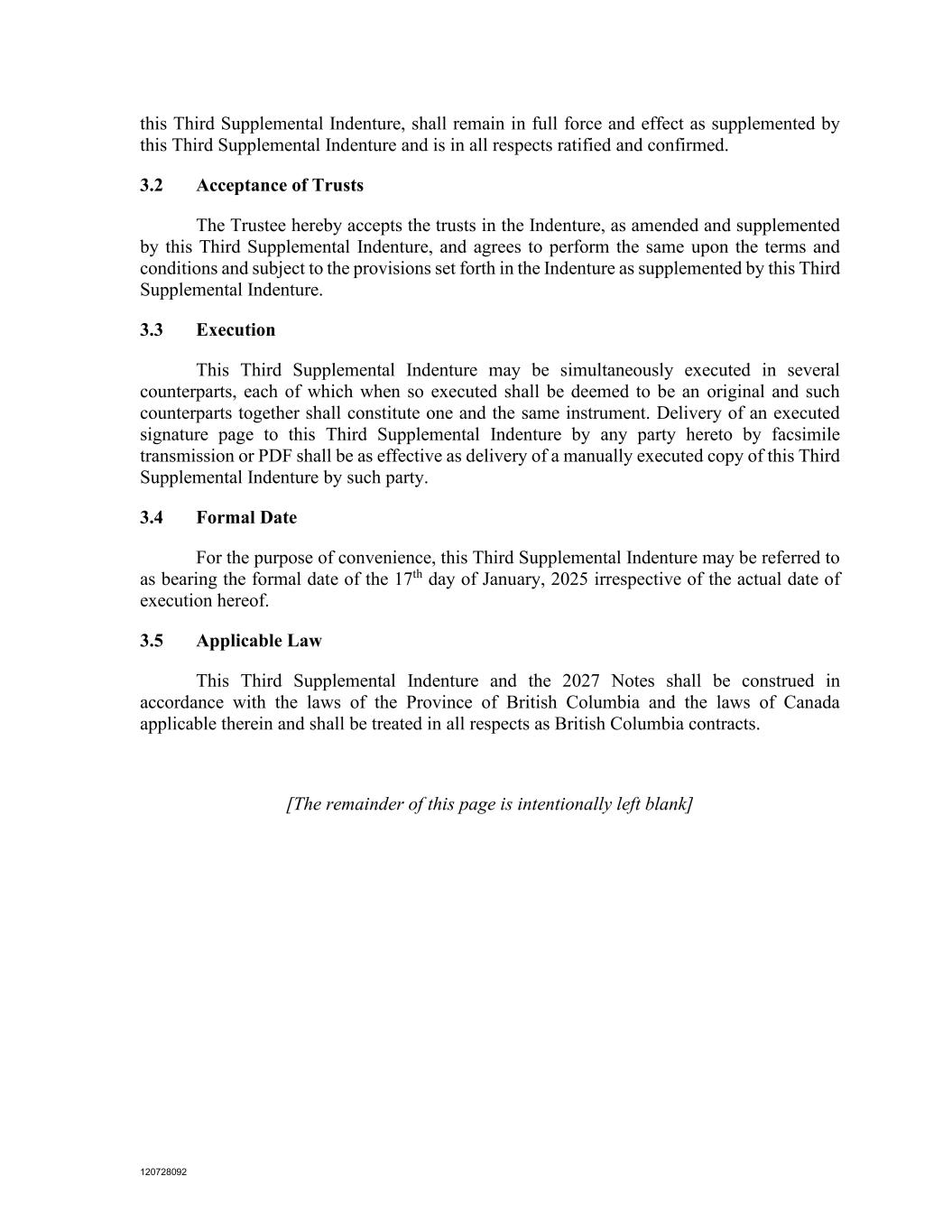 this Third Supplemental Indenture, shall remain in full force and effect as supplemented by this Third Supplemental Indenture and is in all respects ratified and confirmed.

3.2 Acceptance of Trusts

The Trustee hereby accepts the trusts in the Indenture, as amended and supplemented by this Third Supplemental Indenture, and agrees to perform the same upon the terms and conditions and subject to the provisions set forth in the Indenture as supplemented by this Third Supplemental Indenture.

3.3 Execution

This Third Supplemental Indenture may be simultaneously executed in several counterparts, each of which when so executed shall be deemed to be an original and such counterparts together shall constitute one and the same instrument. Delivery of an executed signature page to this Third Supplemental Indenture by any party hereto by facsimile transmission or PDF shall be as effective as delivery of a manually executed copy of this Third Supplemental Indenture by such party.

3.4 Formal Date

For the purpose of convenience, this Third Supplemental Indenture may be referred to as bearing the formal date of the 17th day of January, 2025 irrespective of the actual date of execution hereof.

3.5 Applicable Law

This Third Supplemental Indenture and the 2027 Notes shall be construed in accordance with the laws of the Province of British Columbia and the laws of Canada applicable therein and shall be treated in all respects as British Columbia contracts.

[The remainder of this page is intentionally left blank]

120728092